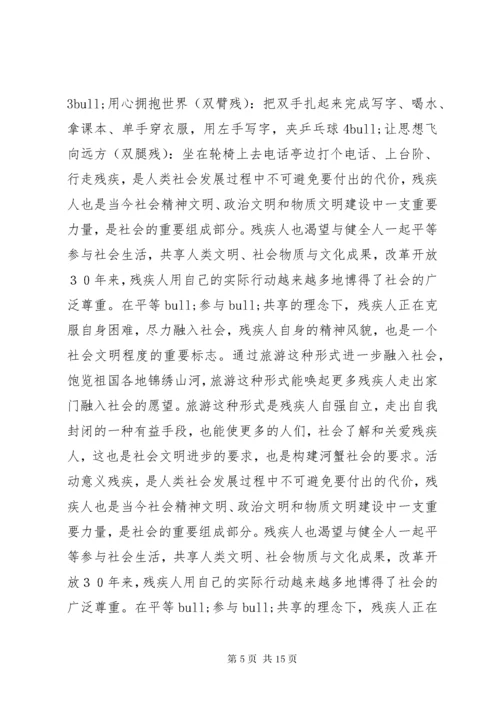 3bull;用心拥抱世界（双臂残）：把双手扎起来完成写字、喝水、拿课本、单手穿衣服，用左手写字，夹乒乓球 4bull;让思想飞向远方（双腿残）：坐在轮椅上去电话亭边打个电话、上台阶、行走残疾，是人类社会发展过程中不可避免要付出的代价，残疾人也是当今社会精神文明、政治文明和物质文明建设中一支重要力量，是社会的重要组成部分。残疾人也渴望与健全人一起平等参与社会生活，共享人类文明、社会物质与文化成果，改革开放３０年来，残疾人用自己的实际行动越来越多地博得了社会的广泛尊重。在平等 bull;参与 bull;共享的理念下，残疾人正在克服自身困难，尽力融入社会，残疾人自身的精神风貌，也是一个社会文明程度的重要标志。通过旅游这种形式进一步融入社会，饱览祖国各地锦绣山河，旅游这种形式能唤起更多残疾人走出家门融入社会的愿望。旅游这种形式是残疾人自强自立，走出自我封闭的一种有益手段，也能使更多的人们，社会了解和关爱残疾人，这也是社会文明进步的要求，也是构建河蟹社会的要求。活动意义残疾，是人类社会发展过程中不可避免要付出的代价，残疾人也是当今社会精神文明、政治文明和物质文明建设中一支重要力量，是社会的重要组成部分。残疾人也渴望与健全人一起平等参与社会生活，共享人类文明、社会物质与文化成果，改革开放３０年来，残疾人用自己的实际行动越来越多地博得了社会的广泛尊重。在平等 bull;参与 bull;共享的理念下，残疾人正在

第 5 页 共 15 页